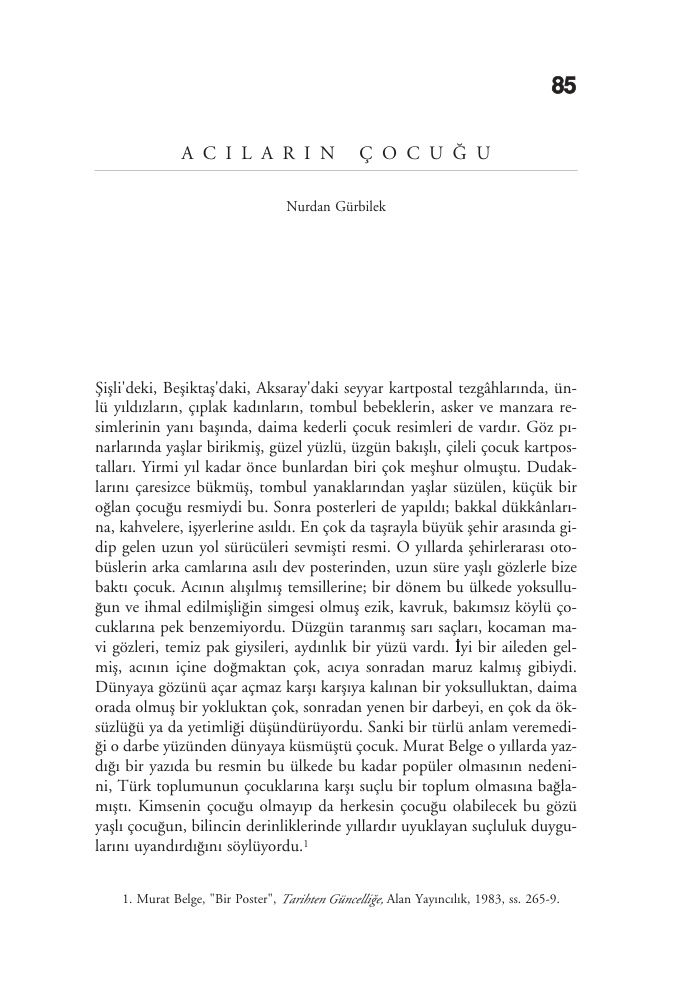 85

ACILARIN ÇOCUĞU

Nurdan Gürbilek

Şişli'deki, Beşiktaş'daki, Aksaray'daki seyyar kartpostal tezgâhlarında, ünlü yıldızların, çıplak kadınların, tombul bebeklerin, asker ve manzara resimlerinin yanı başında, daima kederli çocuk resimleri de vardır. Göz pınarlarında yaşlar birikmiş, güzel yüzlü, üzgün bakışlı, çileli çocuk kartpostalları. Yirmi yıl kadar önce bunlardan biri çok meşhur olmuştu. Dudaklarını çaresizce bükmüş, tombul yanaklarından yaşlar süzülen, küçük bir oğlan çocuğu resmiydi bu. Sonra posterleri de yapıldı; bakkal dükkânlarına, kahvelere, işyerlerine asıldı. En çok da taşrayla büyük şehir arasında gidip gelen uzun yol sürücüleri sevmişti resmi. O yıllarda şehirlerarası otobüslerin arka camlarına asılı dev posterinden, uzun süre yaşlı gözlerle bize baktı çocuk. Acının alışılmış temsillerine; bir dönem bu ülkede yoksulluğun ve ihmal edilmişliğin simgesi olmuş ezik, kavruk, bakımsız köylü çocuklarına pek benzemiyordu. Düzgün taranmış sarı saçları, kocaman mavi gözleri, temiz pak giysileri, aydınlık bir yüzü vardı. İyi bir aileden gelmiş, acının içine doğmaktan çok, acıya sonradan maruz kalmış gibiydi. Dünyaya gözünü açar açmaz karşı karşıya kalınan bir yoksulluktan, daima orada olmuş bir yokluktan çok, sonradan yenen bir darbeyi, en çok da öksüzlüğü ya da yetimliği düşündürüyordu. Sanki bir türlü anlam veremediği o darbe yüzünden dünyaya küsmüştü çocuk. Murat Belge o yıllarda yazdığı bir yazıda bu resmin bu ülkede bu kadar popüler olmasının nedenini, Türk toplumunun çocuklarına karşı suçlu bir toplum olmasına bağlamıştı. Kimsenin çocuğu olmayıp da herkesin çocuğu olabilecek bu gözü yaşlı çocuğun, bilincin derinliklerinde yıllardır uyuklayan suçluluk duygularını uyandırdığını söylüyordu.$^{1}$

1. Murat Belge, "Bir Poster", Tarihten Güncelliğe, Alan Yayıncılık, 1983, ss. 265-9.